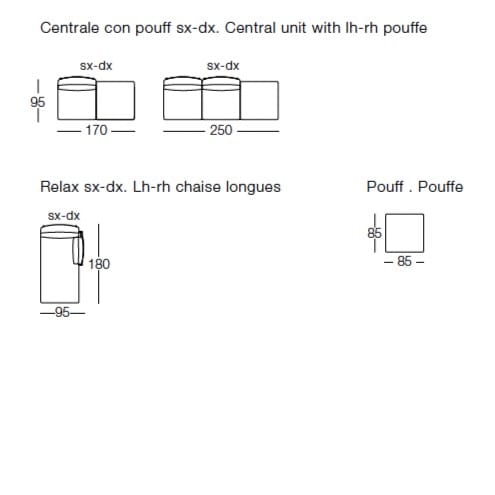 Centrale con pouff sx-dx. Central unit with lh-rh pouffe

sx-dx

95

170

sx-dx

250

Relax sx-dx. Lh-rh chaise longues

sx-dx

180

95

Pouff . Pouffe

85

85